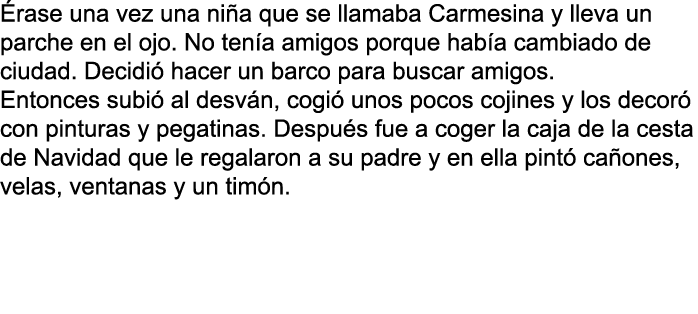 Érase una vez una niña que se llamaba Carmesina y lleva un parche en el ojo. No tenía amigos porque había cambiado de ciudad. Decidió hacer un barco para buscar amigos.
Entonces subió al desván, cogió unos pocos cojines y los decoró con pinturas y pegatinas. Después fue a coger la caja de la cesta de Navidad que le regalaron a su padre y en ella pintó cañones, velas, ventanas y un timón.